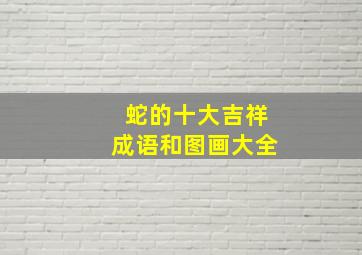 蛇的十大吉祥
成语和图画大全